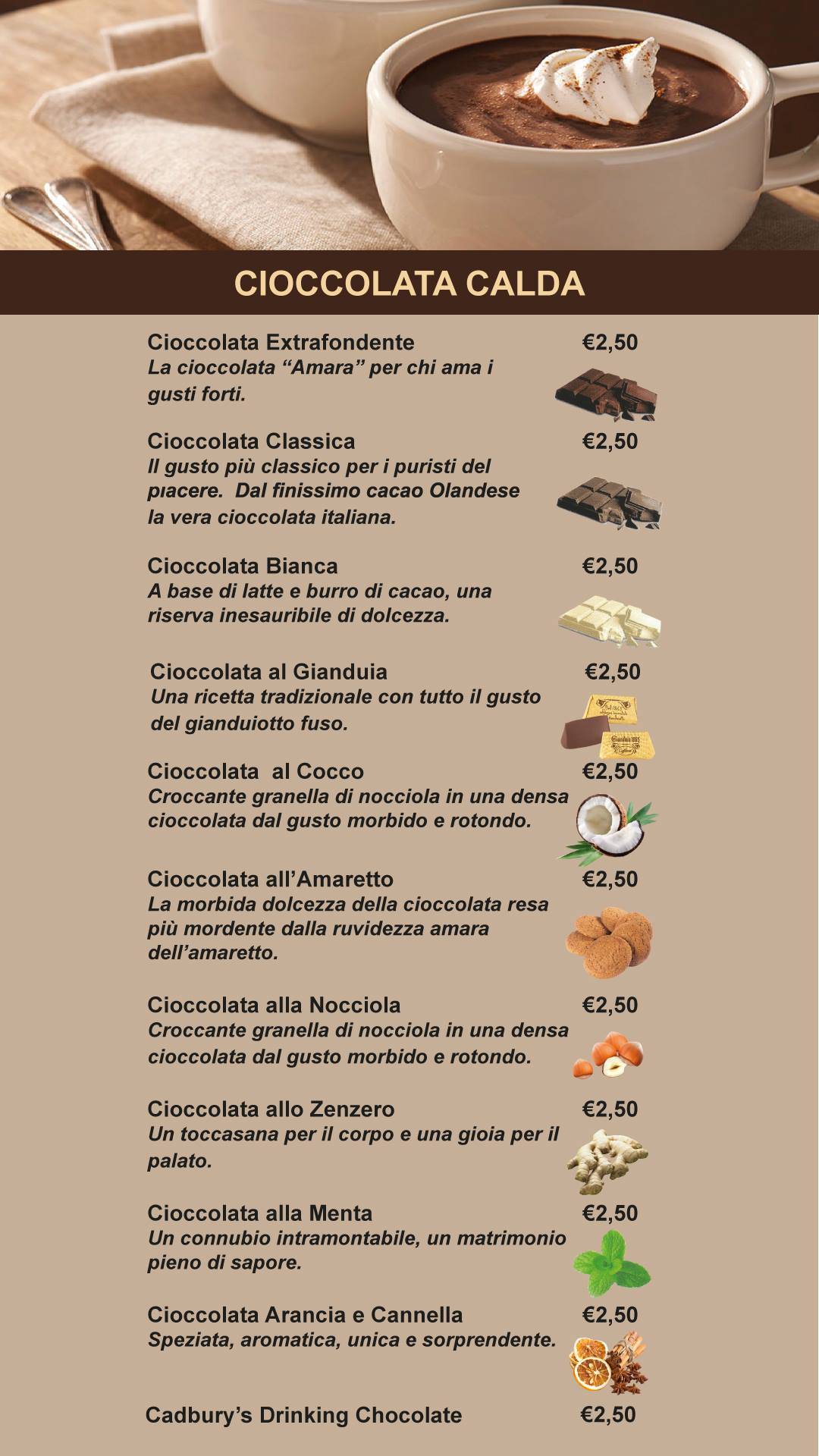 CIOCCOLATA CALDA

Cioccolata Extrafondente €2,50
La cioccolata “Amara” per chi ama i gusti forti.

Cioccolata Classica €2,50
Il gusto più classico per i puristi del pıacere. Dal finissimo cacao Olandese la vera cioccolata italiana.

Cioccolata Bianca €2,50
A base di latte e burro di cacao, una riserva inesauribile di dolcezza.

Cioccolata al Gianduia €2,50
Una ricetta tradizionale con tutto il gusto del gianduiotto fuso.

Cioccolata al Cocco €2,50
Croccante granella di nocciola in una densa cioccolata dal gusto morbido e rotondo.

Cioccolata all’Amaretto €2,50
La morbida dolcezza della cioccolata resa più mordente dalla ruvidezza amara dell’amaretto.

Cioccolata alla Nocciola €2,50
Croccante granella di nocciola in una densa cioccolata dal gusto morbido e rotondo.

Cioccolata allo Zenzero €2,50
Un toccasana per il corpo e una gioia per il palato.

Cioccolata alla Menta €2,50
Un connubio intramontabile, un matrimonio pieno di sapore.

Cioccolata Arancia e Cannella €2,50
Speziata, aromatica, unica e sorprendente.

Cadbury’s Drinking Chocolate €2,50